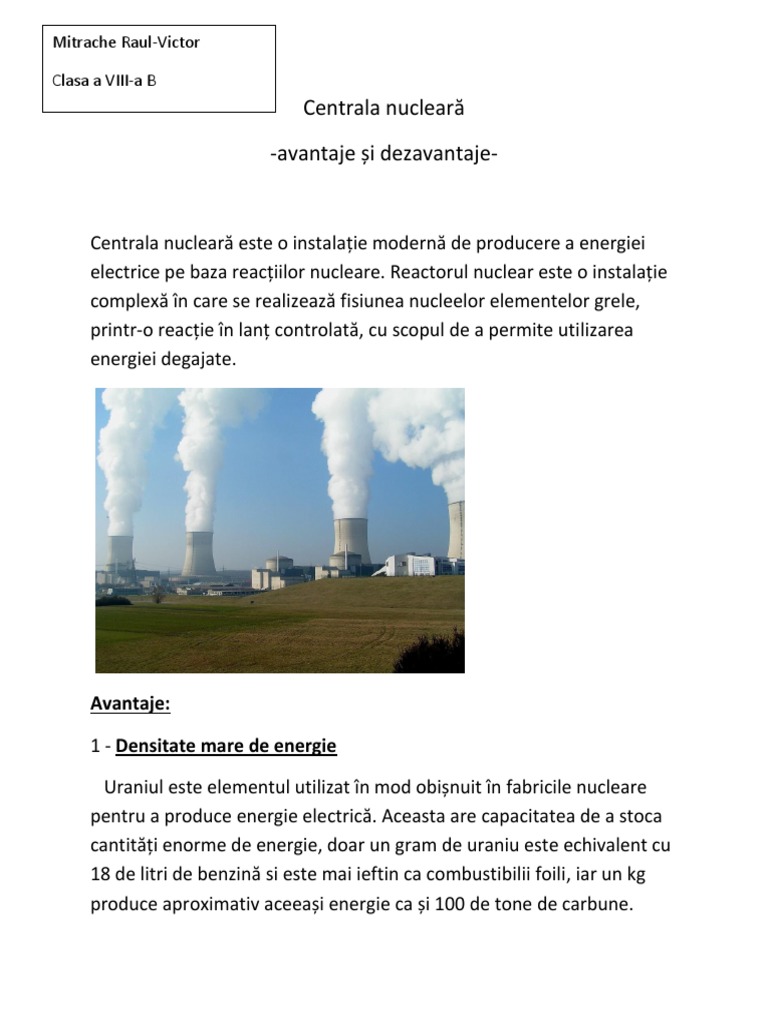 Mitrache Raul-Victor

Clasa a VIII-a B

Centrala nucleară

-avantaje și dezavantaje-

Centrala nucleară este o instalație modernă de producere a energiei electrice pe baza reacțiilor nucleare. Reactorul nuclear este o instalație complexă în care se realizează fisiunea nucleelor elementelor grele, printr-o reacție în lanț controlată, cu scopul de a permite utilizarea energiei degajate.

Avantaje:

1 - Densitate mare de energie

Uraniul este elementul utilizat în mod obișnuit în fabricile nucleare pentru a produce energie electrică. Aceasta are capacitatea de a stoca cantități enorme de energie, doar un gram de uraniu este echivalent cu 18 de litri de benzină si este mai ieftin ca combustibilii foili, iar un kg produce aproximativ aceeași energie ca și 100 de tone de carbune.